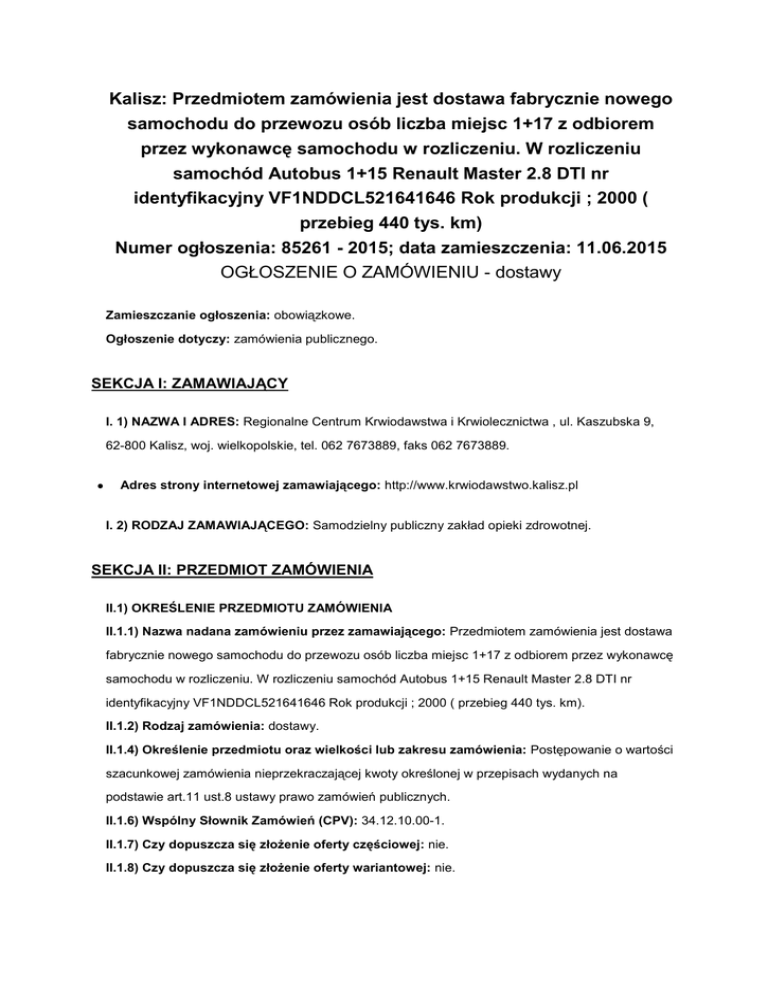 Kalisz: Przedmiotem zamówienia jest dostawa fabrycznie nowego samochodu do przewozu osób liczba miejsc 1+17 z odbiorem przez wykonawcę samochodu w rozliczeniu. W rozliczeniu samochód Autobus 1+15 Renault Master 2.8 DTI nr identyfikacyjny VF1NDDCL521641646 Rok produkcji ; 2000 ( przebieg 440 tys. km)
Numer ogłoszenia: 85261 - 2015; data zamieszczenia: 11.06.2015
OGŁOSZENIE O ZAMÓWIENIU - dostawy

Zamieszczanie ogłoszenia: obowiązkowe.

Ogłoszenie dotyczy: zamówienia publicznego.

SEKCJA I: ZAMAWIAJĄCY

I. 1) NAZWA I ADRES: Regionalne Centrum Krwiodawstwa i Krwiolecznictwa , ul. Kaszubska 9, 62-800 Kalisz, woj. wielkopolskie, tel. 062 7673889, faks 062 7673889.

• Adres strony internetowej zamawiającego: http://www.krwiodawstwo.kalisz.pl

I. 2) RODZAJ ZAMAWIAJĄCEGO: Samodzielny publiczny zakład opieki zdrowotnej.

SEKCJA II: PRZEDMIOT ZAMÓWIENIA

II.1) OKREŚLENIE PRZEDMIOTU ZAMÓWIENIA

II.1.1) Nazwa nadana zamówieniu przez zamawiającego: Przedmiotem zamówienia jest dostawa fabrycznie nowego samochodu do przewozu osób liczba miejsc 1+17 z odbiorem przez wykonawcę samochodu w rozliczeniu. W rozliczeniu samochód Autobus 1+15 Renault Master 2.8 DTI nr identyfikacyjny VF1NDDCL521641646 Rok produkcji ; 2000 ( przebieg 440 tys. km).

II.1.2) Rodzaj zamówienia: dostawy.

II.1.4) Określenie przedmiotu oraz wielkości lub zakresu zamówienia: Postępowanie o wartości szacunkowej zamówienia nieprzekraczającej kwoty określonej w przepisach wydanych na podstawie art.11 ust.8 ustawy prawo zamówień publicznych.

II.1.6) Wspólny Słownik Zamówień (CPV): 34.12.10.00-1.

II.1.7) Czy dopuszcza się złożenie oferty częściowej: nie.

II.1.8) Czy dopuszcza się złożenie oferty wariantowej: nie.